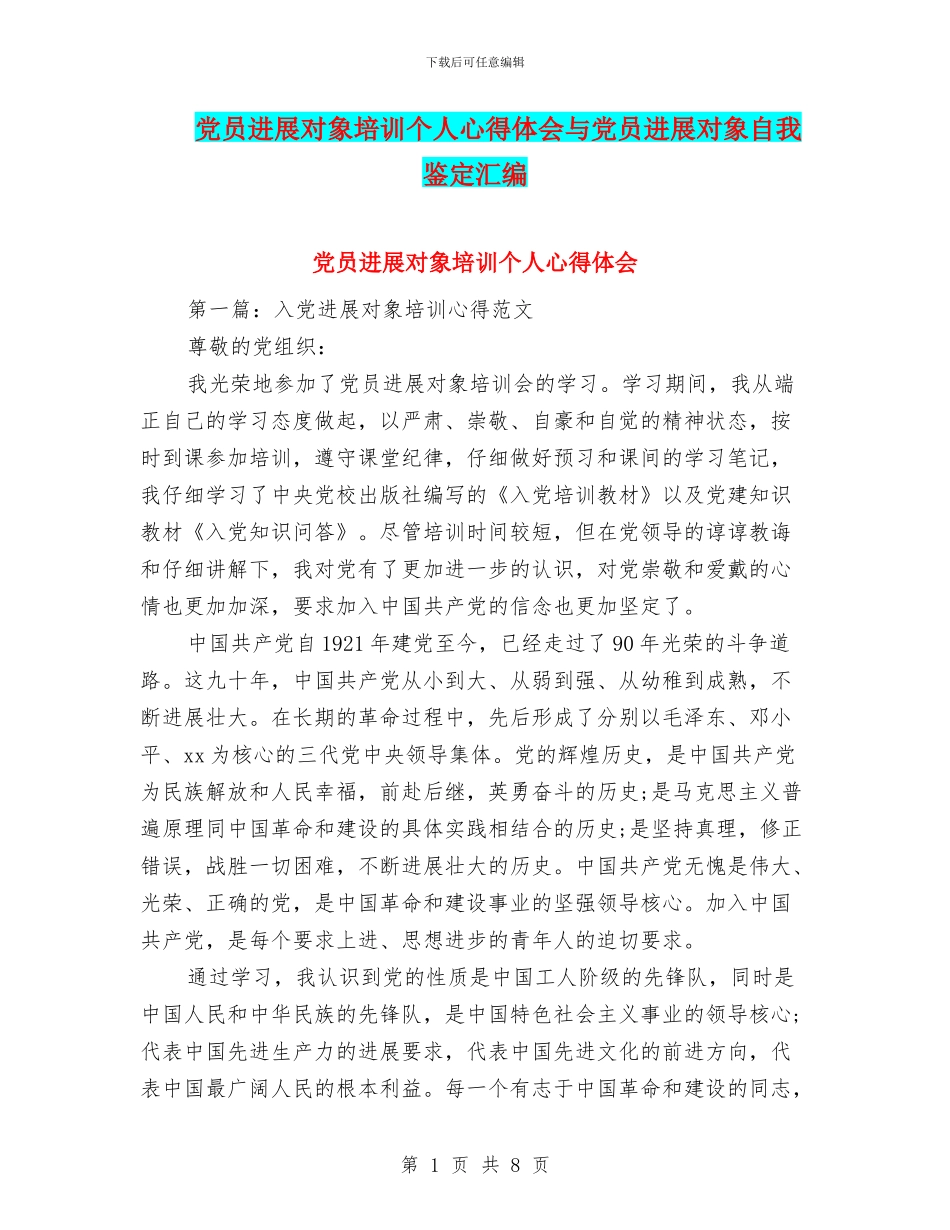 下载后可任意编辑

党员进展对象培训个人心得体会与党员进展对象自我鉴定汇编

党员进展对象培训个人心得体会

第一篇：入党进展对象培训心得范文

尊敬的党组织：

我光荣地参加了党员进展对象培训会的学习。学习期间，我从端正自己的学习态度做起，以严肃、崇敬、自豪和自觉的精神状态，按时到课参加培训，遵守课堂纪律，仔细做好预习和课间的学习笔记，我仔细学习了中央党校出版社编写的《入党培训教材》以及党建知识教材《入党知识问答》。尽管培训时间较短，但在党领导的谆谆教诲和仔细讲解下，我对党有了更加进一步的认识，对党崇敬和爱戴的心情也更加加深，要求加入中国共产党的信念也更加坚定了。

中国共产党自1921年建党至今，已经走过了90年光荣的斗争道路。这九十年，中国共产党从小到大、从弱到强、从幼稚到成熟，不断进展壮大。在长期的革命过程中，先后形成了分别以毛泽东、邓小平、xx为核心的三代党中央领导集体。党的辉煌历史，是中国共产党为民族解放和人民幸福，前赴后继，英勇奋斗的历史;是马克思主义普遍原理同中国革命和建设的具体实践相结合的历史;是坚持真理，修正错误，战胜一切困难，不断进展壮大的历史。中国共产党无愧是伟大、光荣、正确的党，是中国革命和建设事业的坚强领导核心。加入中国共产党，是每个要求上进、思想进步的青年人的迫切要求。

通过学习，我认识到党的性质是中国工人阶级的先锋队，同时是中国人民和中华民族的先锋队，是中国特色社会主义事业的领导核心;代表中国先进生产力的进展要求，代表中国先进文化的前进方向，代表中国最广阔人民的根本利益。每一个有志于中国革命和建设的同志，

第 1 页 共 8 页